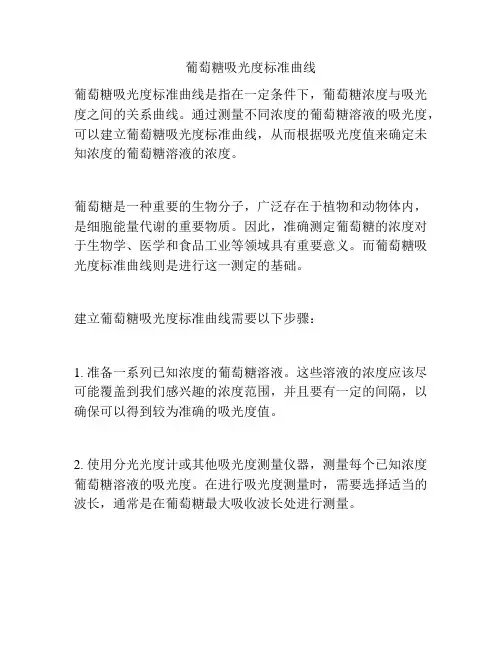 葡萄糖吸光度标准曲线

葡萄糖吸光度标准曲线是指在一定条件下，葡萄糖浓度与吸光度之间的关系曲线。通过测量不同浓度的葡萄糖溶液的吸光度，可以建立葡萄糖吸光度标准曲线，从而根据吸光度值来确定未知浓度的葡萄糖溶液的浓度。

葡萄糖是一种重要的生物分子，广泛存在于植物和动物体内，是细胞能量代谢的重要物质。因此，准确测定葡萄糖的浓度对于生物学、医学和食品工业等领域具有重要意义。而葡萄糖吸光度标准曲线则是进行这一测定的基础。

建立葡萄糖吸光度标准曲线需要以下步骤：

1. 准备一系列已知浓度的葡萄糖溶液。这些溶液的浓度应该尽可能覆盖到我们感兴趣的浓度范围，并且要有一定的间隔，以确保可以得到较为准确的吸光度值。

2. 使用分光光度计或其他吸光度测量仪器，测量每个已知浓度葡萄糖溶液的吸光度。在进行吸光度测量时，需要选择适当的波长，通常是在葡萄糖最大吸收波长处进行测量。